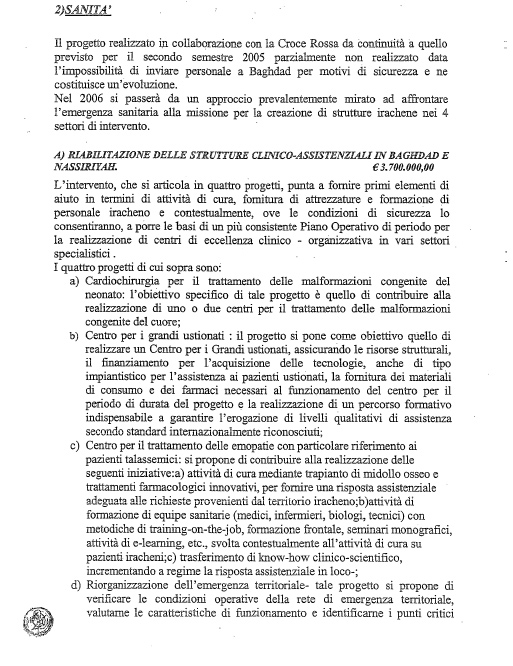 2)SANITA'

Il progetto realizzato in collaborazione con la Croce Rossa da continuità a quello previsto per il secondo semestre 2005 parzialmente non realizzato data l'impossibilità di inviare personale a Baghdad per motivi di sicurezza e ne costituisce un'evoluzione.
Nel 2006 si passerà da un approccio prevalentemente mirato ad affrontare l'emergenza sanitaria alla missione per la creazione di strutture irachene nei 4 settori di intervento.

A) RIABILITAZIONE DELLE STRUTTURE CLINICO-ASSISTENZIALI IN BAGHDAD E NASSIRIYAH. € 3.700.000,00

L'intervento, che si articola in quattro progetti, punta a fornire primi elementi di aiuto in termini di attività di cura, fornitura di attrezzature e formazione di personale iracheno e contestualmente, ove le condizioni di sicurezza lo consentiranno, a porre le basi di un più consistente Piano Operativo di periodo per la realizzazione di centri di eccellenza clinico - organizzativa in vari settori specialistici .
I quattro progetti di cui sopra sono:
a) Cardiochirurgia per il trattamento delle malformazioni congenite del neonato: l'obiettivo specifico di tale progetto è quello di contribuire alla realizzazione di uno o due centri per il trattamento delle malformazioni congenite del cuore;
b) Centro per i grandi ustionati : il progetto si pone come obiettivo quello di realizzare un Centro per i Grandi ustionati, assicurando le risorse strutturali, il finanziamento per l'acquisizione delle tecnologie, anche di tipo impiantistico per l'assistenza ai pazienti ustionati, la fornitura dei materiali di consumo e dei farmaci necessari al funzionamento del centro per il periodo di durata del progetto e la realizzazione di un percorso formativo indispensabile a garantire l'erogazione di livelli qualitativi di assistenza secondo standard internazionalmente riconosciuti;
c) Centro per il trattamento delle emopatie con particolare riferimento ai pazienti talassemici: si propone di contribuire alla realizzazione delle seguenti iniziative:a) attività di cura mediante trapianto di midollo osseo e trattamenti farmacologici innovativi, per fornire una risposta assistenziale adeguata alle richieste provenienti dal territorio iracheno;b)attività di formazione di equipe sanitarie (medici, infermieri, biologi, tecnici) con metodiche di training-on-the-job, formazione frontale, seminari monografici, attività di e-learning, etc., svolta contestualmente all'attività di cura su pazienti iracheni;c) trasferimento di know-how clinico-scientifico, incrementando a regime la risposta assistenziale in loco-;
d) Riorganizzazione dell'emergenza territoriale- tale progetto si propone di verificare le condizioni operative della rete di emergenza territoriale, valutarne le caratteristiche di funzionamento e identificarne i punti critici